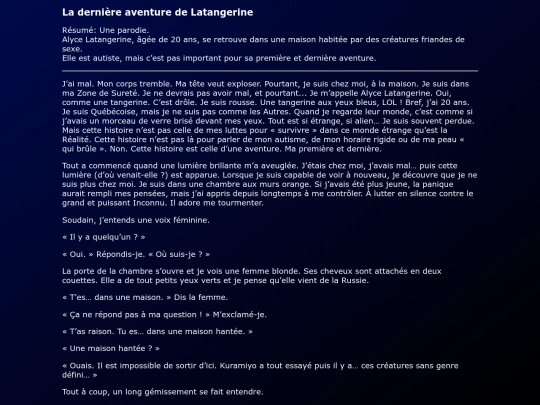 La dernière aventure de Latangerine

Résumé: Une parodie.
Alyce Latangerine, âgée de 20 ans, se retrouve dans une maison habitée par des créatures friandes de sexe.
Elle est autiste, mais c'est pas important pour sa première et dernière aventure.

J'ai mal. Mon corps tremble. Ma tête veut exploser. Pourtant, je suis chez moi, à la maison. Je suis dans ma Zone de Sureté. Je ne devrais pas avoir mal, et pourtant... Je m'appelle Alyce Latangerine. Oui, comme une tangerine. C'est drôle. Je suis rousse. Une tangerine aux yeux bleus, LOL ! Bref, j'ai 20 ans. Je suis Québécoise, mais je ne suis pas comme les Autres. Quand je regarde leur monde, c'est comme si j'avais un morceau de verre brisé devant mes yeux. Tout est si étrange, si alien… Je suis souvent perdue. Mais cette histoire n'est pas celle de mes luttes pour « survivre » dans ce monde étrange qu'est la Réalité. Cette histoire n'est pas là pour parler de mon autisme, de mon horaire rigide ou de ma peau « qui brûle ». Non. Cette histoire est celle d'une aventure. Ma première et dernière.

Tout a commencé quand une lumière brillante m'a aveuglée. J'étais chez moi, j'avais mal… puis cette lumière (d'où venait-elle ?) est apparue. Lorsque je suis capable de voir à nouveau, je découvre que je ne suis plus chez moi. Je suis dans une chambre aux murs orange. Si j'avais été plus jeune, la panique aurait rempli mes pensées, mais j'ai appris depuis longtemps à me contrôler. À lutter en silence contre le grand et puissant Inconnu. Il adore me tourmenter.

Soudain, j'entends une voix féminine.

« Il y a quelqu'un ? »

« Oui. » Répondis-je. « Où suis-je ? »

La porte de la chambre s'ouvre et je vois une femme blonde. Ses cheveux sont attachés en deux couettes. Elle a de tout petits yeux verts et je pense qu'elle vient de la Russie.

« T'es… dans une maison. » Dis la femme.

« Ça ne répond pas à ma question ! » M'exclamé-je.

« T'as raison. Tu es… dans une maison hantée. »

« Une maison hantée ? »

« Ouais. Il est impossible de sortir d'ici. Kuramiyo a tout essayé puis il y a… ces créatures sans genre défini… »

Tout à coup, un long gémissement se fait entendre.